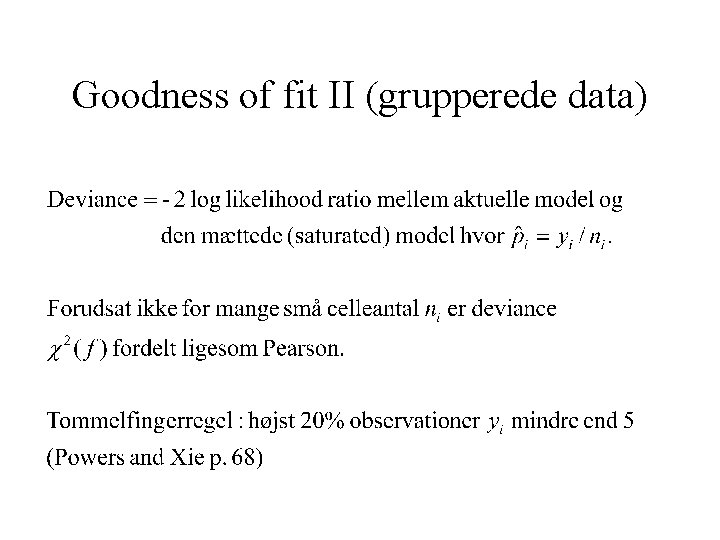 Goodness of fit II (grupperede data)

Deviance = - 2 log likelihood ratio mellem aktuelle model og den mættede (saturated) model hvor $\hat{p}_i = y_i / n_i$.

Forudsat ikke for mange små celleantal $n_i$ er deviance $\chi^2(f)$ fordelt ligesom Pearson.

Tommelfingerregel : højst 20% observationer $y_i$ mindre end 5 (Powers and Xie p. 68)